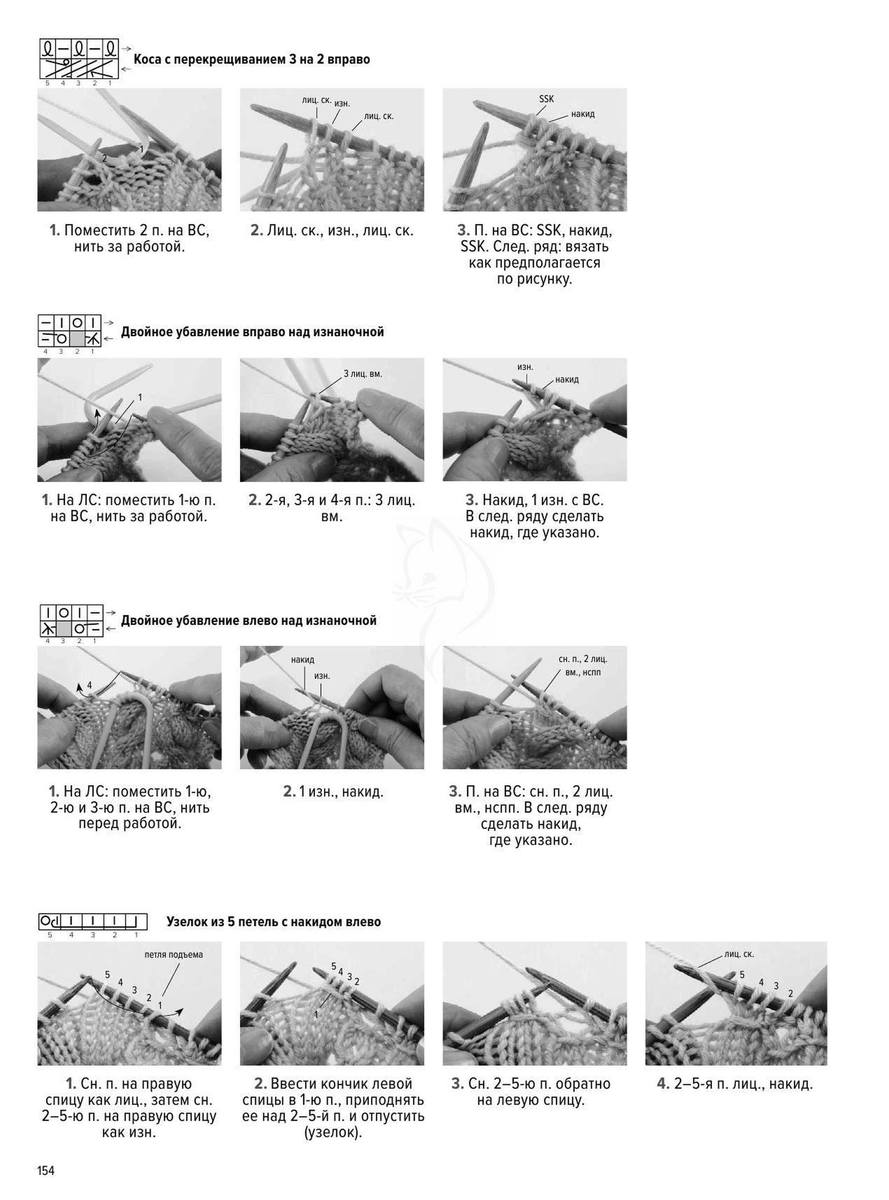 5 4 3 2 1
Коса с перекрещиванием 3 на 2 вправо

2
1

лиц. ск. изн. лиц. ск.

SSK
накид

1. Поместить 2 п. на ВС, нить за работой.

2. Лиц. ск., изн., лиц. ск.

3. П. на ВС: SSK, накид, SSK. След. ряд: вязать как предполагается по рисунку.

4 3 2 1
Двойное убавление вправо над изнаночной

1

3 лиц. вм.

изн.
накид

1. На ЛС: поместить 1-ю п. на ВС, нить за работой.

2. 2-я, 3-я и 4-я п.: 3 лиц. вм.

3. Накид, 1 изн. с ВС. В след. ряду сделать накид, где указано.

4 3 2 1
Двойное убавление влево над изнаночной

4

накид
изн.

сн. п., 2 лиц. вм., нспп

1. На ЛС: поместить 1-ю, 2-ю и 3-ю п. на ВС, нить перед работой.

2. 1 изн., накид.

3. П. на ВС: сн. п., 2 лиц. вм., нспп. В след. ряду сделать накид, где указано.

5 4 3 2 1
Узелок из 5 петель с накидом влево

петля подъема
5
4
3
2
1

5 4 3 2
1

лиц. ск.
5
4 3 2

1. Сн. п. на правую спицу как лиц., затем сн. 2–5-ю п. на правую спицу как изн.

2. Ввести кончик левой спицы в 1-ю п., приподнять ее над 2–5-й п. и отпустить (узелок).

3. Сн. 2–5-ю п. обратно на левую спицу.

4. 2–5-я п. лиц., накид.

154